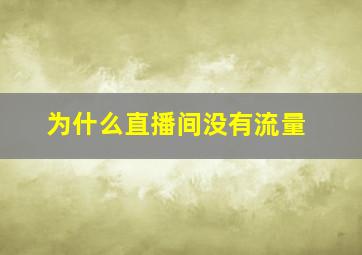 为什么直播间没有流量